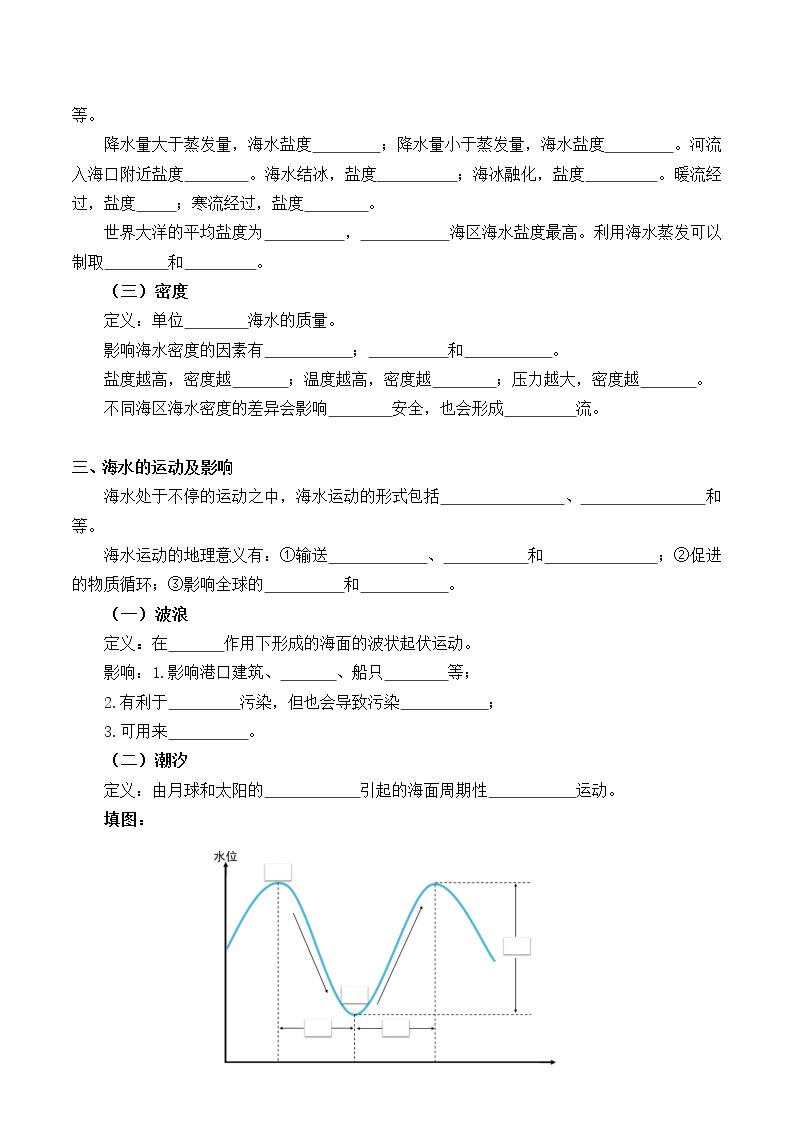 等。

降水量大于蒸发量，海水盐度____；降水量小于蒸发量，海水盐度____。河流入海口附近盐度____。海水结冰，盐度____；海冰融化，盐度____。暖流经过，盐度____；寒流经过，盐度____。

世界大洋的平均盐度为____，____海区海水盐度最高。利用海水蒸发可以制取____和____。

（三）密度

定义：单位____海水的质量。

影响海水密度的因素有____；____和____。

盐度越高，密度越____；温度越高，密度越____；压力越大，密度越____。

不同海区海水密度的差异会影响____安全，也会形成____流。

三、海水的运动及影响

海水处于不停的运动之中，海水运动的形式包括____、____和等。

海水运动的地理意义有：①输送____、____和____；②促进的物质循环；③影响全球的____和____。

（一）波浪

定义：在____作用下形成的海面的波状起伏运动。

影响：1.影响港口建筑、____、船只____等；

2.有利于____污染，但也会导致污染____；

3.可用来____。

（二）潮汐

定义：由月球和太阳的____引起的海面周期性____运动。

填图：

水位